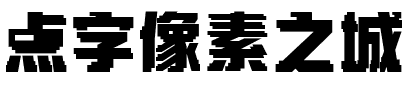 点字像素之城